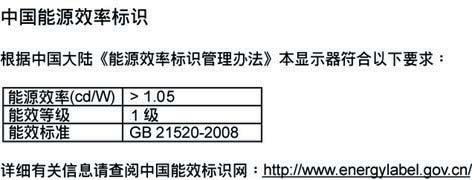 中国能源效率标识

根据中国大陆《能源效率标识管理办法》本显示器符合以下要求：

| 能源效率(cd/W) | > 1.05 |
|---|---|
| 能效等级 | 1 级 |
| 能效标准 | GB 21520-2008 |

详细有关信息请查阅中国能效标识网：http://www.energylabel.gov.cn/